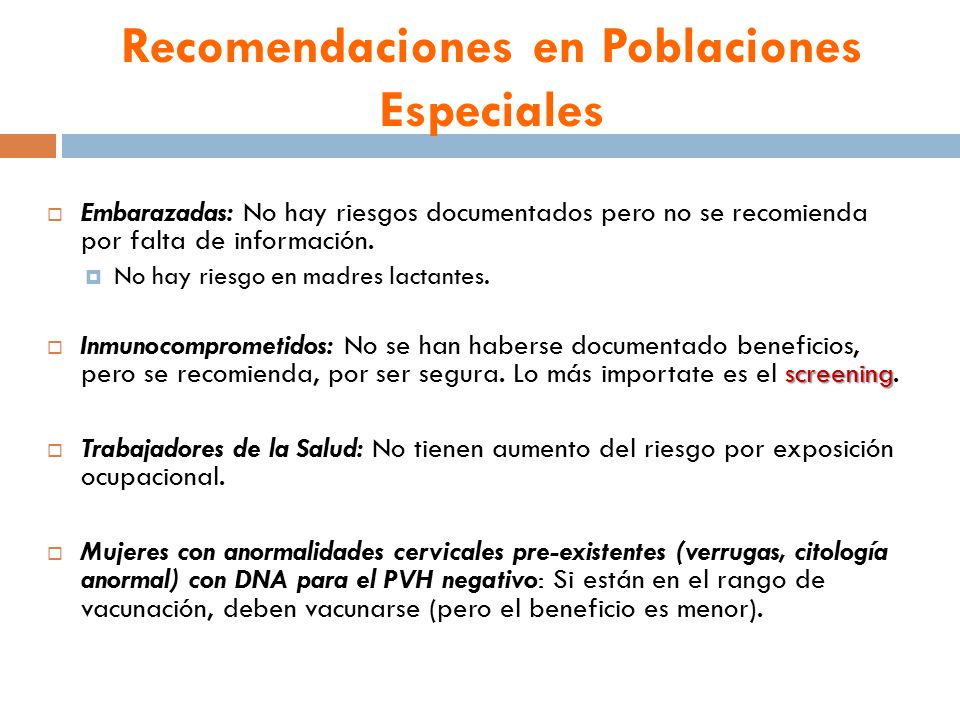 Recomendaciones en Poblaciones Especiales

Embarazadas: No hay riesgos documentados pero no se recomienda por falta de información.

No hay riesgo en madres lactantes.

Inmunocomprometidos: No se han haberse documentado beneficios, pero se recomienda, por ser segura. Lo más importate es el screening.

Trabajadores de la Salud: No tienen aumento del riesgo por exposición ocupacional.

Mujeres con anormalidades cervicales pre-existentes (verrugas, citología anormal) con DNA para el PVH negativo: Si están en el rango de vacunación, deben vacunarse (pero el beneficio es menor).